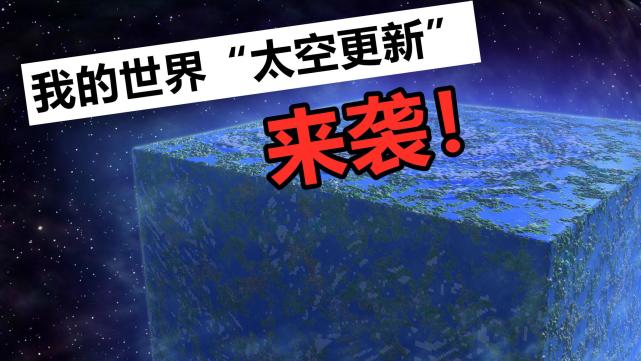 我的世界“太空更新”
来袭!